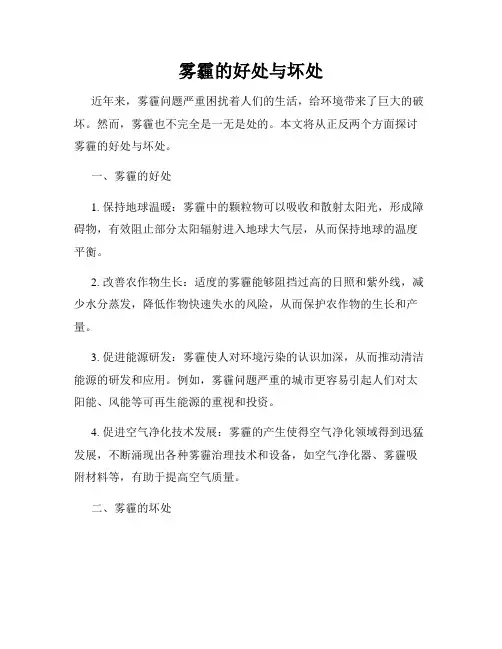 雾霾的好处与坏处

近年来，雾霾问题严重困扰着人们的生活，给环境带来了巨大的破坏。然而，雾霾也不完全是一无是处的。本文将从正反两个方面探讨雾霾的好处与坏处。

一、雾霾的好处

1. 保持地球温暖：雾霾中的颗粒物可以吸收和散射太阳光，形成障碍物，有效阻止部分太阳辐射进入地球大气层，从而保持地球的温度平衡。

2. 改善农作物生长：适度的雾霾能够阻挡过高的日照和紫外线，减少水分蒸发，降低作物快速失水的风险，从而保护农作物的生长和产量。

3. 促进能源研发：雾霾使人对环境污染的认识加深，从而推动清洁能源的研发和应用。例如，雾霾问题严重的城市更容易引起人们对太阳能、风能等可再生能源的重视和投资。

4. 促进空气净化技术发展：雾霾的产生使得空气净化领域得到迅猛发展，不断涌现出各种雾霾治理技术和设备，如空气净化器、雾霾吸附材料等，有助于提高空气质量。

二、雾霾的坏处